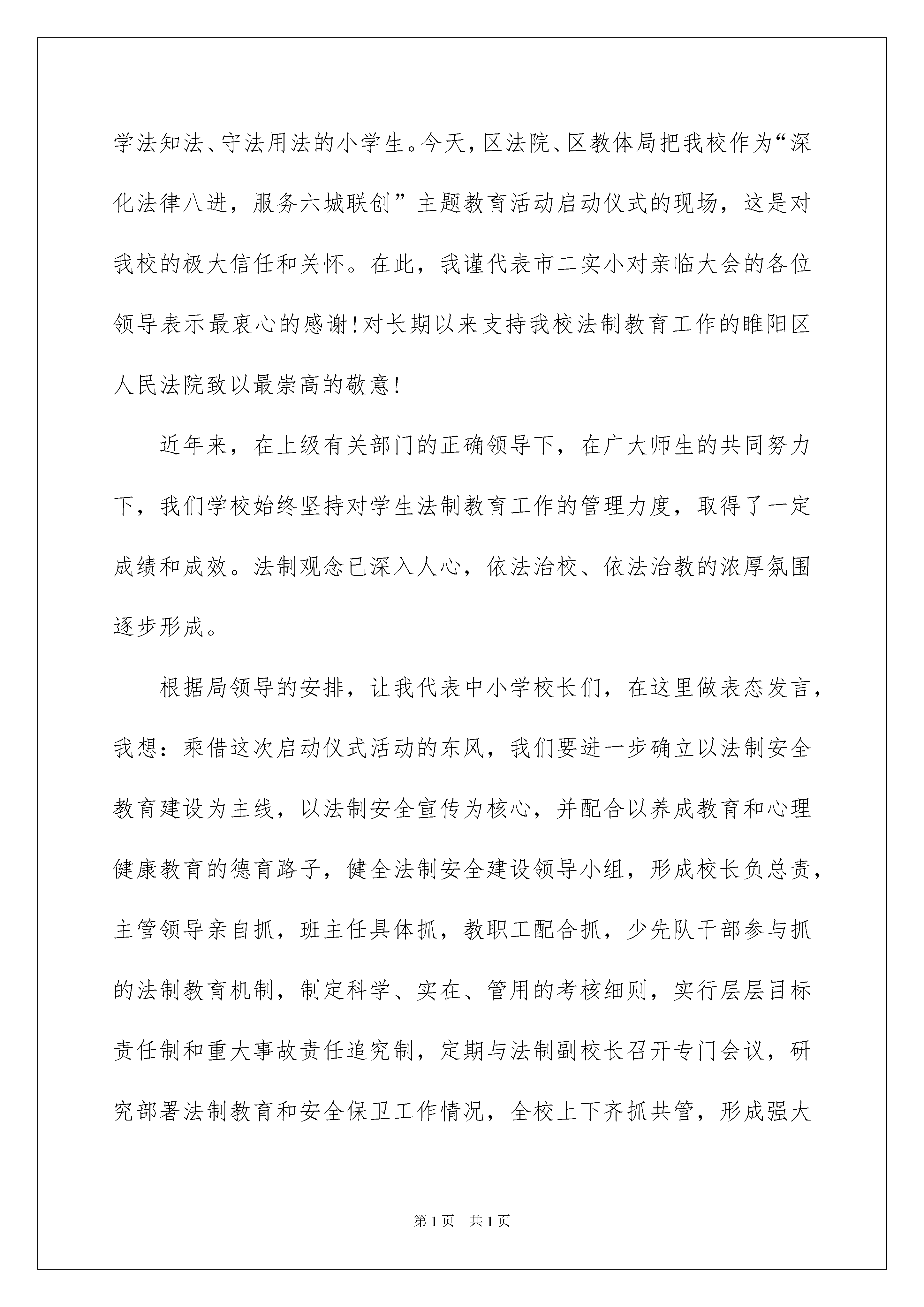 学法知法、守法用法的小学生。今天，区法院、区教体局把我校作为“深化法律八进，服务六城联创”主题教育活动启动仪式的现场，这是对我校的极大信任和关怀。在此，我谨代表市二实小对亲临大会的各位领导表示最衷心的感谢！对长期以来支持我校法制教育工作的睢阳区人民法院致以最崇高的敬意！

近年来，在上级有关部门的正确领导下，在广大师生的共同努力下，我们学校始终坚持对学生法制教育工作的管理力度，取得了一定成绩和成效。法制观念已深入人心，依法治校、依法治教的浓厚氛围逐步形成。

根据局领导的安排，让我代表中小学校长们，在这里做表态发言，我想：乘借这次启动仪式活动的东风，我们要进一步确立以法制安全教育建设为主线，以法制安全宣传为核心，并配合以养成教育和心理健康教育的德育路子，健全法制安全建设领导小组，形成校长负总责，主管领导亲自抓，班主任具体抓，教职工配合抓，少先队干部参与抓的法制教育机制，制定科学、实在、管用的考核细则，实行层层目标责任制和重大事故责任追究制，定期与法制副校长召开专门会议，研究部署法制教育和安全保卫工作情况，全校上下齐抓共管，形成强大

第1页 共1页